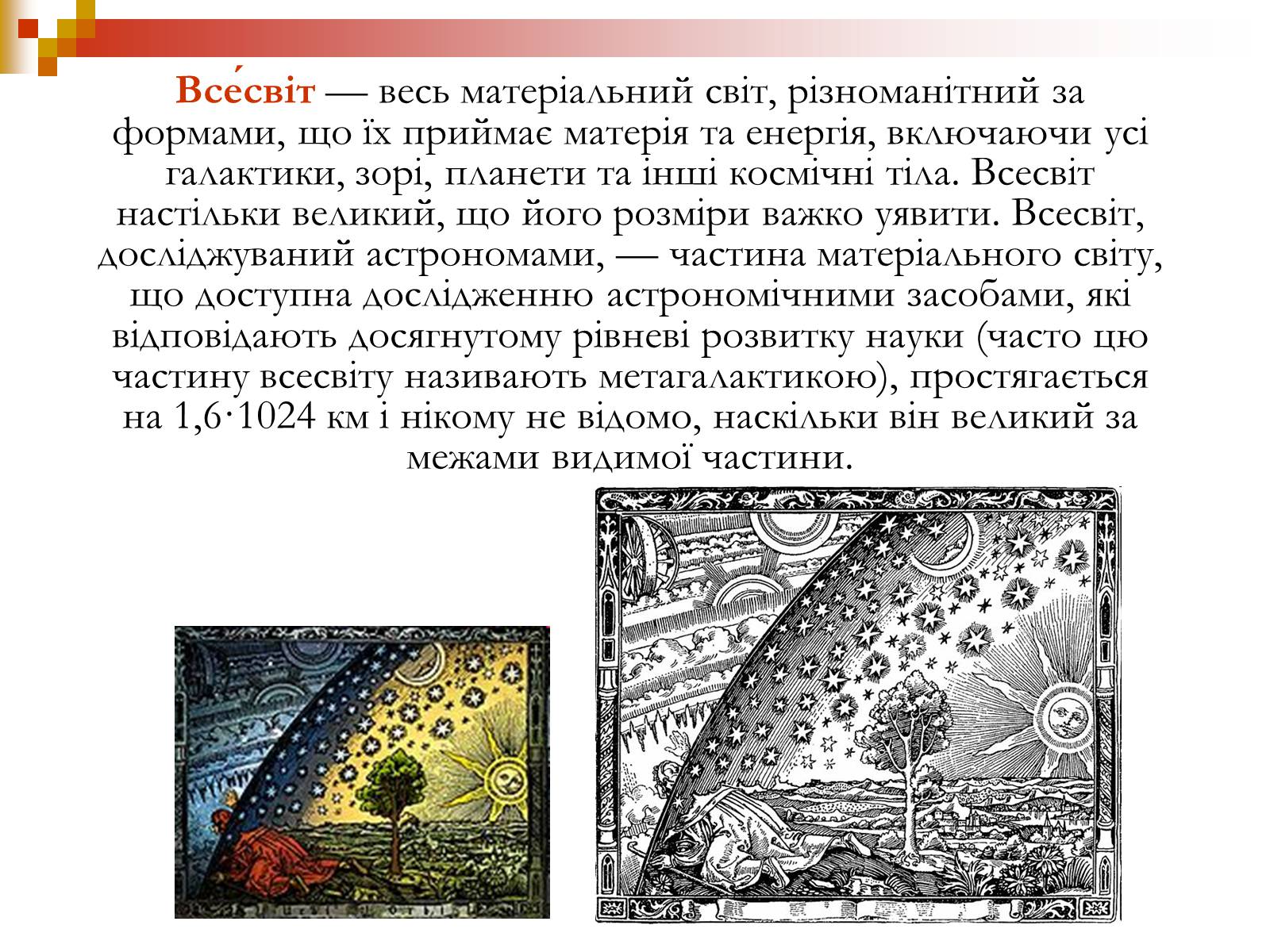 Все́світ — весь матеріальний світ, різноманітний за формами, що їх приймає матерія та енергія, включаючи усі галактики, зорі, планети та інші космічні тіла. Всесвіт настільки великий, що його розміри важко уявити. Всесвіт, досліджуваний астрономами, — частина матеріального світу, що доступна дослідженню астрономічними засобами, які відповідають досягнутому рівневі розвитку науки (часто цю частину всесвіту називають метагалактикою), простягається на 1,6·1024 км і нікому не відомо, наскільки він великий за межами видимої частини.